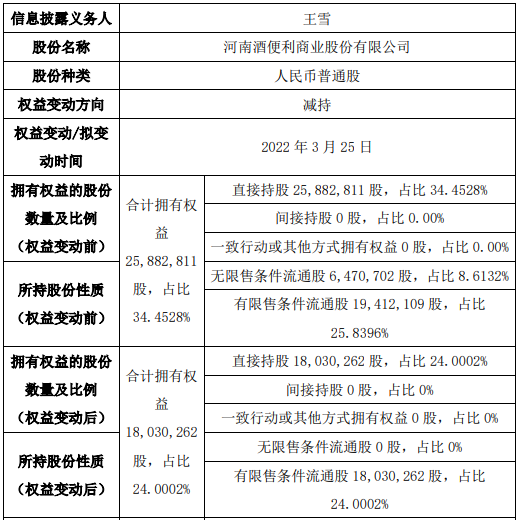 | 信息披露义务人 | 王雪 | |
|---|---|---|
| 股份名称 | 河南酒便利商业股份有限公司 | |
| 股份种类 | 人民币普通股 | |
| 权益变动方向 | 减持 | |
| 权益变动/拟变动时间 | 2022年3月25日 | |
| 拥有权益的股份数量及比例（权益变动前） | 合计拥有权益25,882,811股，占比34.4528% | 直接持股25,882,811股，占比34.4528% |
| | | 间接持股0股，占比0.00% |
| | | 一致行动或其他方式拥有权益0股，占比0.00% |
| 所持股份性质（权益变动前） | | 无限售条件流通股6,470,702股，占比8.6132% |
| | | 有限售条件流通股19,412,109股，占比25.8396% |
| 拥有权益的股份数量及比例（权益变动后） | 合计拥有权益18,030,262股，占比24.0002% | 直接持股18,030,262股，占比24.0002% |
| | | 间接持股0股，占比0% |
| | | 一致行动或其他方式拥有权益0股，占比0% |
| 所持股份性质（权益变动后） | | 无限售条件流通股0股，占比0% |
| | | 有限售条件流通股18,030,262股，占比24.0002% |